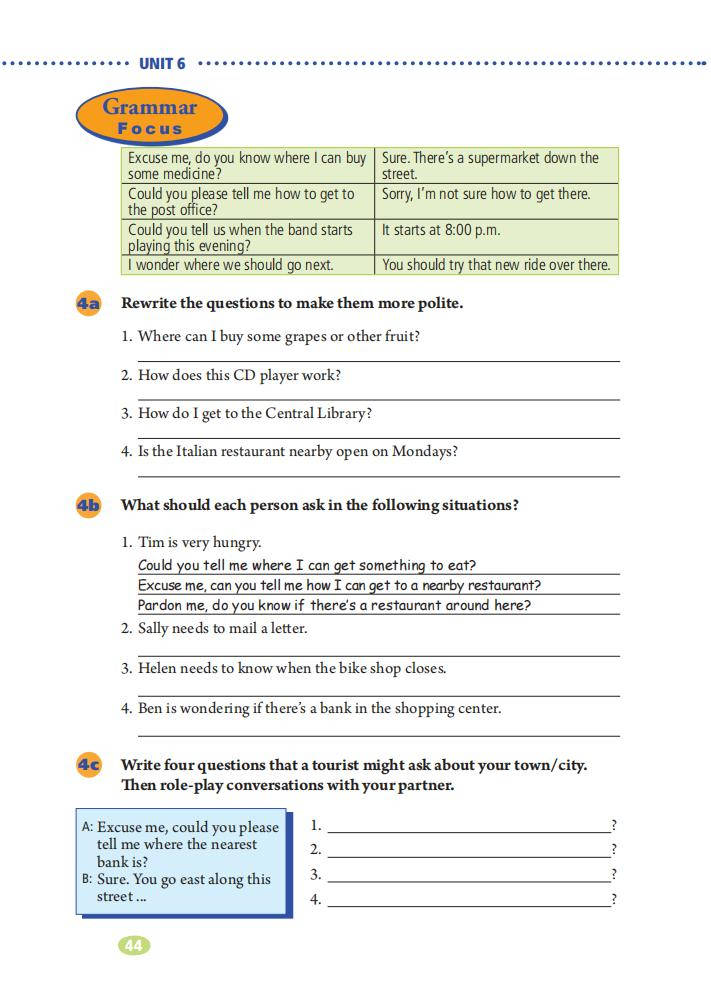 UNIT 6

Grammar Focus

| Excuse me, do you know where I can buy some medicine? | Sure. There's a supermarket down the street. |
|---|---|
| Could you please tell me how to get to the post office? | Sorry, I'm not sure how to get there. |
| Could you tell us when the band starts playing this evening? | It starts at 8:00 p.m. |
| I wonder where we should go next. | You should try that new ride over there. |

4a Rewrite the questions to make them more polite.

1. Where can I buy some grapes or other fruit?

2. How does this CD player work?

3. How do I get to the Central Library?

4. Is the Italian restaurant nearby open on Mondays?

4b What should each person ask in the following situations?

1. Tim is very hungry.
Could you tell me where I can get something to eat?
Excuse me, can you tell me how I can get to a nearby restaurant?
Pardon me, do you know if there's a restaurant around here?

2. Sally needs to mail a letter.

3. Helen needs to know when the bike shop closes.

4. Ben is wondering if there's a bank in the shopping center.

4c Write four questions that a tourist might ask about your town/city. Then role-play conversations with your partner.

A: Excuse me, could you please tell me where the nearest bank is?
B: Sure. You go east along this street ...

1. ?
2. ?
3. ?
4. ?

44